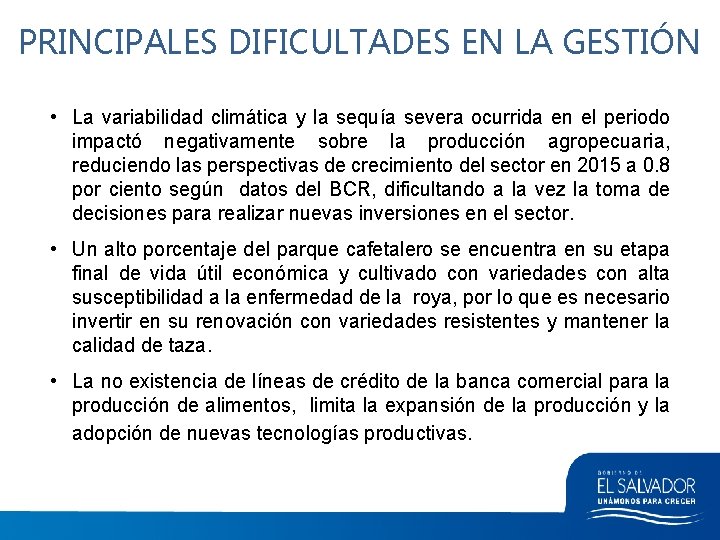 PRINCIPALES DIFICULTADES EN LA GESTIÓN

• La variabilidad climática y la sequía severa ocurrida en el periodo impactó negativamente sobre la producción agropecuaria, reduciendo las perspectivas de crecimiento del sector en 2015 a 0.8 por ciento según datos del BCR, dificultando a la vez la toma de decisiones para realizar nuevas inversiones en el sector.

• Un alto porcentaje del parque cafetalero se encuentra en su etapa final de vida útil económica y cultivado con variedades con alta susceptibilidad a la enfermedad de la roya, por lo que es necesario invertir en su renovación con variedades resistentes y mantener la calidad de taza.

• La no existencia de líneas de crédito de la banca comercial para la producción de alimentos, limita la expansión de la producción y la adopción de nuevas tecnologías productivas.

GOBIERNO DE
EL SALVADOR
UNÁMONOS PARA CRECER